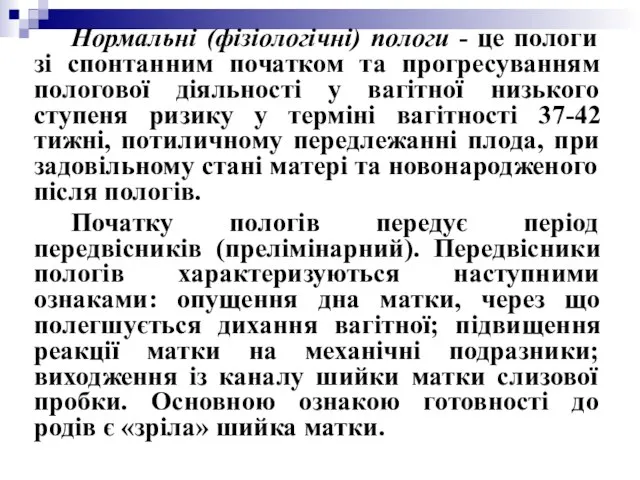 Нормальні (фізіологічні) пологи - це пологи зі спонтанним початком та прогресуванням пологової діяльності у вагітної низького ступеня ризику у терміні вагітності 37-42 тижні, потиличному передлежанні плода, при задовільному стані матері та новонародженого після пологів.

Початку пологів передує період передвісників (прелімінарний). Передвісники пологів характеризуються наступними ознаками: опущення дна матки, через що полегшується дихання вагітної; підвищення реакції матки на механічні подразники; виходження із каналу шийки матки слизової пробки. Основною ознакою готовності до родів є «зріла» шийка матки.